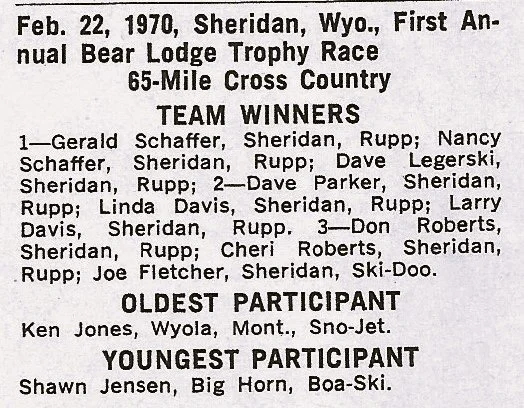 Feb. 22, 1970, Sheridan, Wyo., First Annual Bear Lodge Trophy Race

65-Mile Cross Country

TEAM WINNERS

1—Gerald Schaffer, Sheridan, Rupp; Nancy Schaffer, Sheridan, Rupp; Dave Legerski, Sheridan, Rupp; 2—Dave Parker, Sheridan, Rupp; Linda Davis, Sheridan, Rupp; Larry Davis, Sheridan, Rupp. 3—Don Roberts, Sheridan, Rupp; Cheri Roberts, Sheridan, Rupp; Joe Fletcher, Sheridan, Ski-Doo.

OLDEST PARTICIPANT

Ken Jones, Wyola, Mont., Sno-Jet.

YOUNGEST PARTICIPANT

Shawn Jensen, Big Horn, Boa-Ski.